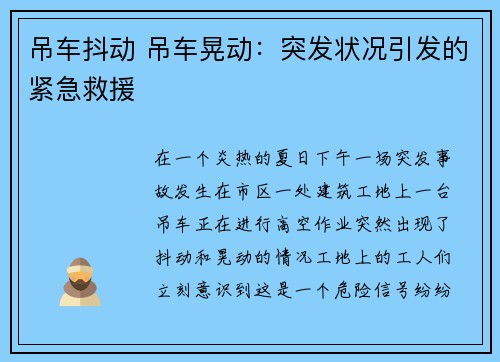 吊车抖动 吊车晃动：突发状况引发的紧急救援

在一个炎热的夏日下午一场突发事故发生在市区一处建筑工地上一台吊车正在进行高空作业突然出现了抖动和晃动的情况工地上的工人们立刻意识到这是一个危险信号纷纷